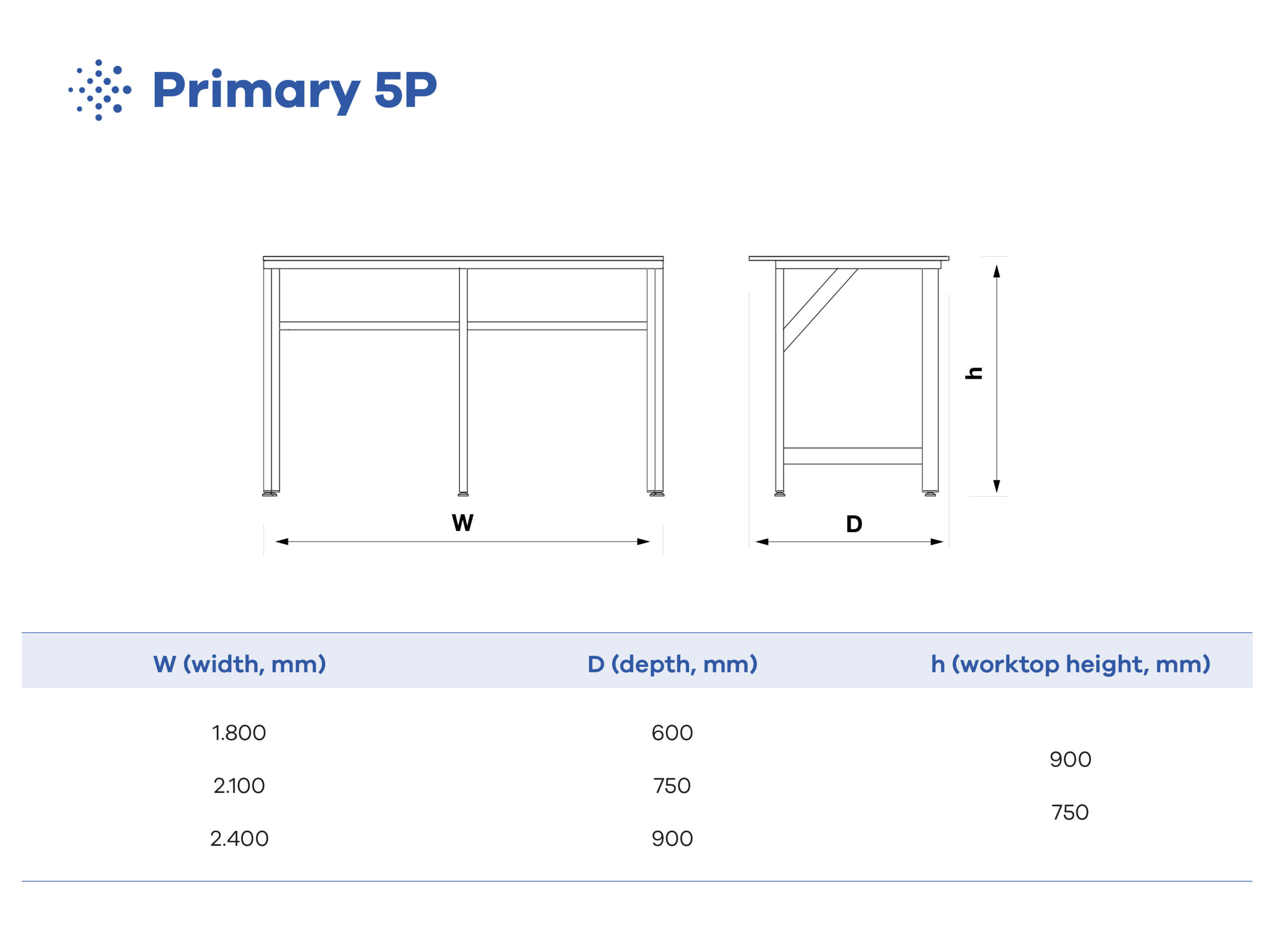 Primary 5P

W

D

h

| W (width, mm) | D (depth, mm) | h (worktop height, mm) |
|---|---|---|
| 1.800 | 600 | 900 |
| 2.100 | 750 | 750 |
| 2.400 | 900 | |